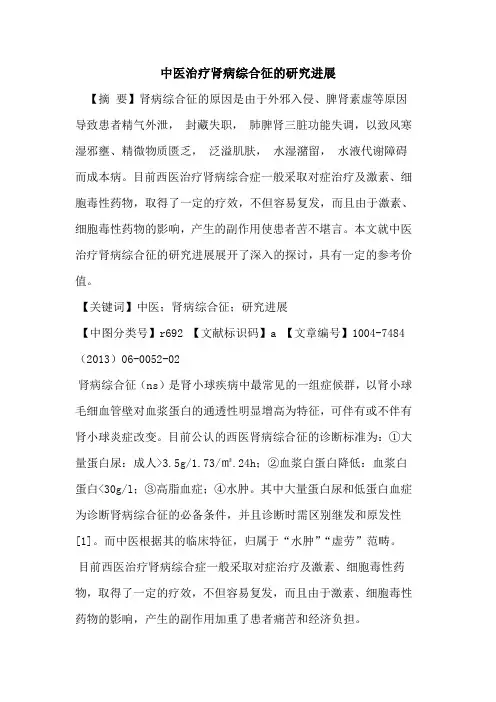 中医治疗肾病综合征的研究进展

【摘 要】肾病综合征的原因是由于外邪入侵、脾肾素虚等原因导致患者精气外泄， 封藏失职， 肺脾肾三脏功能失调，以致风寒湿邪壅、精微物质匮乏， 泛溢肌肤， 水湿潴留， 水液代谢障碍而成本病。目前西医治疗肾病综合症一般采取对症治疗及激素、细胞毒性药物，取得了一定的疗效，不但容易复发，而且由于激素、细胞毒性药物的影响，产生的副作用使患者苦不堪言。本文就中医治疗肾病综合征的研究进展展开了深入的探讨，具有一定的参考价值。

【关键词】中医；肾病综合征；研究进展

【中图分类号】r692 【文献标识码】a 【文章编号】1004-7484（2013）06-0052-02

肾病综合征（ns）是肾小球疾病中最常见的一组症候群，以肾小球毛细血管壁对血浆蛋白的通透性明显增高为特征，可伴有或不伴有肾小球炎症改变。目前公认的西医肾病综合征的诊断标准为：①大量蛋白尿：成人>3.5g/1.73/㎡.24h；②血浆白蛋白降低：血浆白蛋白<30g/l；③高脂血症；④水肿。其中大量蛋白尿和低蛋白血症为诊断肾病综合征的必备条件，并且诊断时需区别继发和原发性[1]。而中医根据其的临床特征，归属于“水肿”“虚劳”范畴。

目前西医治疗肾病综合症一般采取对症治疗及激素、细胞毒性药物，取得了一定的疗效，不但容易复发，而且由于激素、细胞毒性药物的影响，产生的副作用加重了患者痛苦和经济负担。